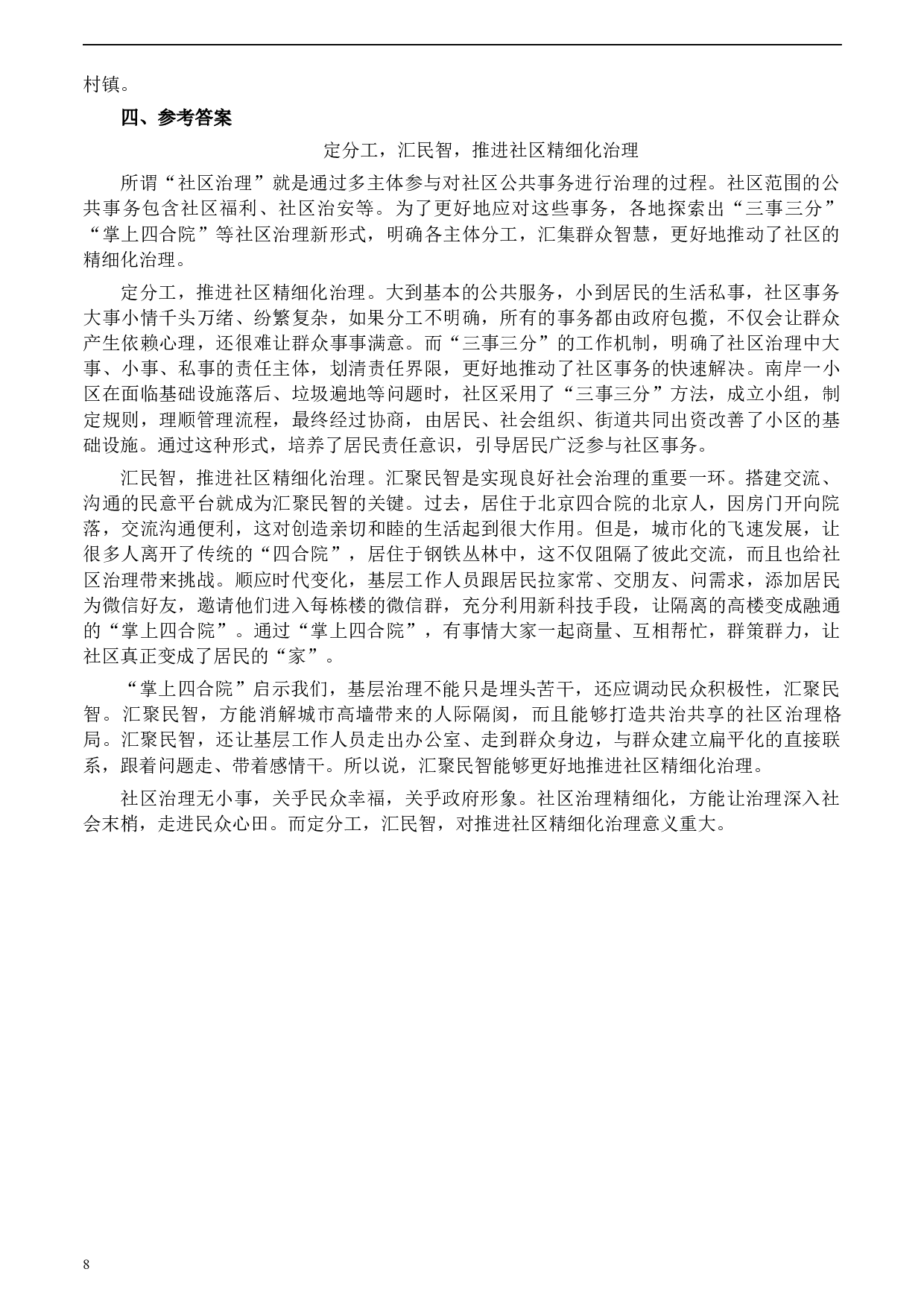 村镇。

四、参考答案

定分工，汇民智，推进社区精细化治理

所谓“社区治理”就是通过多主体参与对社区公共事务进行治理的过程。社区范围的公共事务包含社区福利、社区治安等。为了更好地应对这些事务，各地探索出“三事三分”“掌上四合院”等社区治理新形式，明确各主体分工，汇集群众智慧，更好地推动了社区的精细化治理。

定分工，推进社区精细化治理。大到基本的公共服务，小到居民的生活私事，社区事务大事小情千头万绪、纷繁复杂，如果分工不明确，所有的事务都由政府包揽，不仅会让群众产生依赖心理，还很难让群众事事满意。而“三事三分”的工作机制，明确了社区治理中大事、小事、私事的责任主体，划清责任界限，更好地推动了社区事务的快速解决。南岸一小区在面临基础设施落后、垃圾遍地等问题时，社区采用了“三事三分”方法，成立小组，制定规则，理顺管理流程，最终经过协商，由居民、社会组织、街道共同出资改善了小区的基础设施。通过这种形式，培养了居民责任意识，引导居民广泛参与社区事务。

汇民智，推进社区精细化治理。汇聚民智是实现良好社会治理的重要一环。搭建交流、沟通的民意平台就成为汇聚民智的关键。过去，居住于北京四合院的北京人，因房门开向院落，交流沟通便利，这对创造亲切和睦的生活起到很大作用。但是，城市化的飞速发展，让很多人离开了传统的“四合院”，居住于钢铁丛林中，这不仅阻隔了彼此交流，而且也给社区治理带来挑战。顺应时代变化，基层工作人员跟居民拉家常、交朋友、问需求，添加居民为微信好友，邀请他们进入每栋楼的微信群，充分利用新科技手段，让隔离的高楼变成融通的“掌上四合院”。通过“掌上四合院”，有事情大家一起商量、互相帮忙，群策群力，让社区真正变成了居民的“家”。

“掌上四合院”启示我们，基层治理不能只是埋头苦干，还应调动民众积极性，汇聚民智。汇聚民智，方能消解城市高墙带来的人际隔阂，而且能够打造共治共享的社区治理格局。汇聚民智，还让基层工作人员走出办公室、走到群众身边，与群众建立扁平化的直接联系，跟着问题走、带着感情干。所以说，汇聚民智能够更好地推进社区精细化治理。

社区治理无小事，关乎民众幸福，关乎政府形象。社区治理精细化，方能让治理深入社会末梢，走进民众心田。而定分工，汇民智，对推进社区精细化治理意义重大。

8